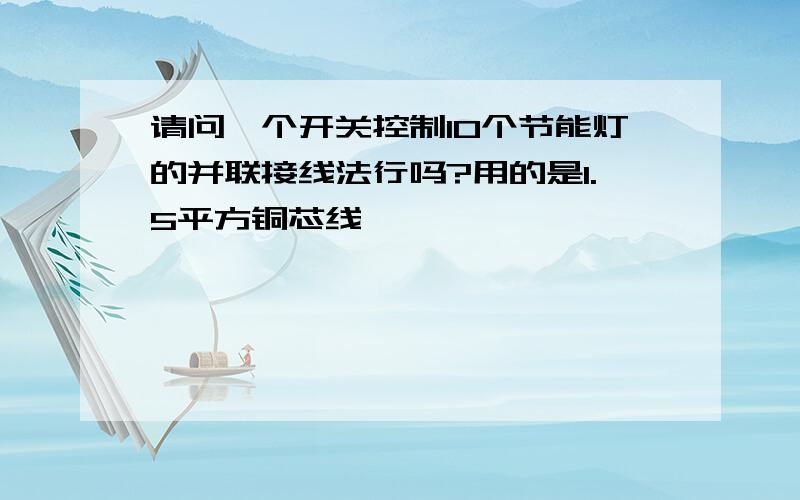 请问一个开关控制10个节能灯的并联接线法行吗?用的是1.5平方铜芯线